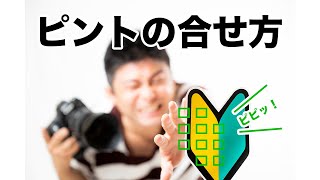 ピントの合せ方

ピピッ！